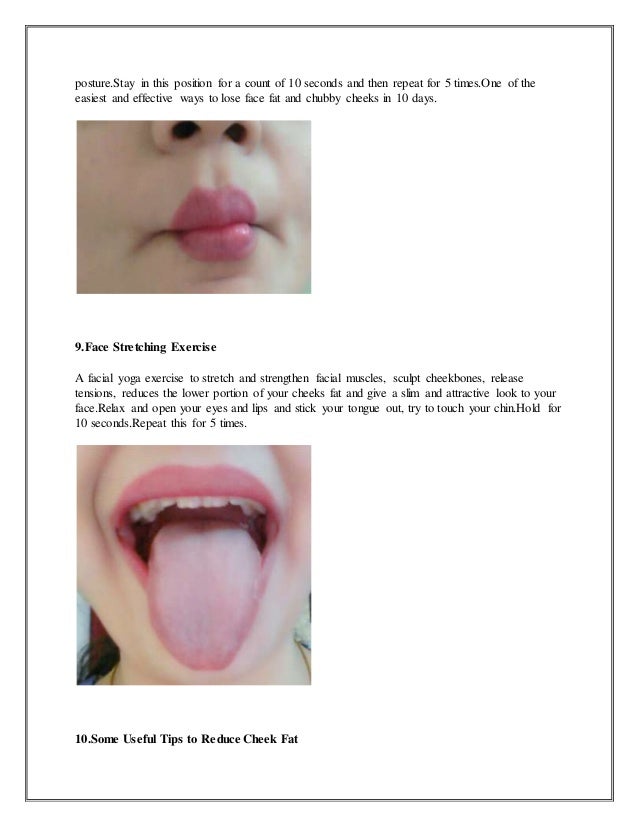 posture.Stay in this position for a count of 10 seconds and then repeat for 5 times.One of the easiest and effective ways to lose face fat and chubby cheeks in 10 days.

9.Face Stretching Exercise

A facial yoga exercise to stretch and strengthen facial muscles, sculpt cheekbones, release tensions, reduces the lower portion of your cheeks fat and give a slim and attractive look to your face.Relax and open your eyes and lips and stick your tongue out, try to touch your chin.Hold for 10 seconds.Repeat this for 5 times.

10.Some Useful Tips to Reduce Cheek Fat